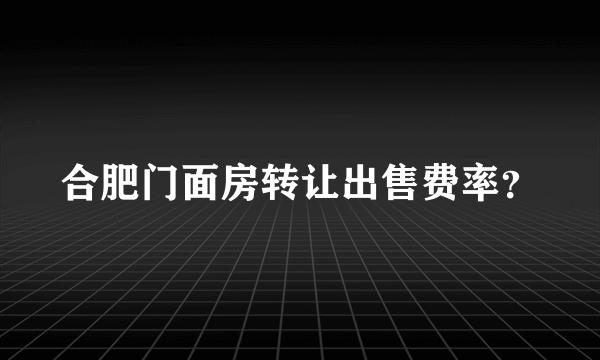 合肥门面房转让出售费率？